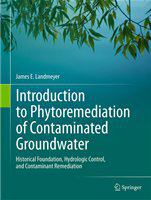 James E. Landmeyer

Introduction to Phytoremediation of Contaminated Groundwater

Historical Foundation, Hydrologic Control, and Contaminant Remediation

Springer